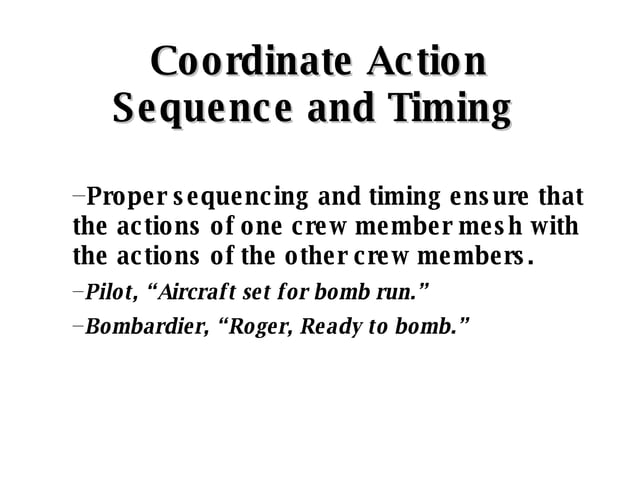 Coordinate Action Sequence and Timing

–Proper sequencing and timing ensure that the actions of one crew member mesh with the actions of the other crew members.

–Pilot, “Aircraft set for bomb run.”

–Bombardier, “Roger, Ready to bomb.”